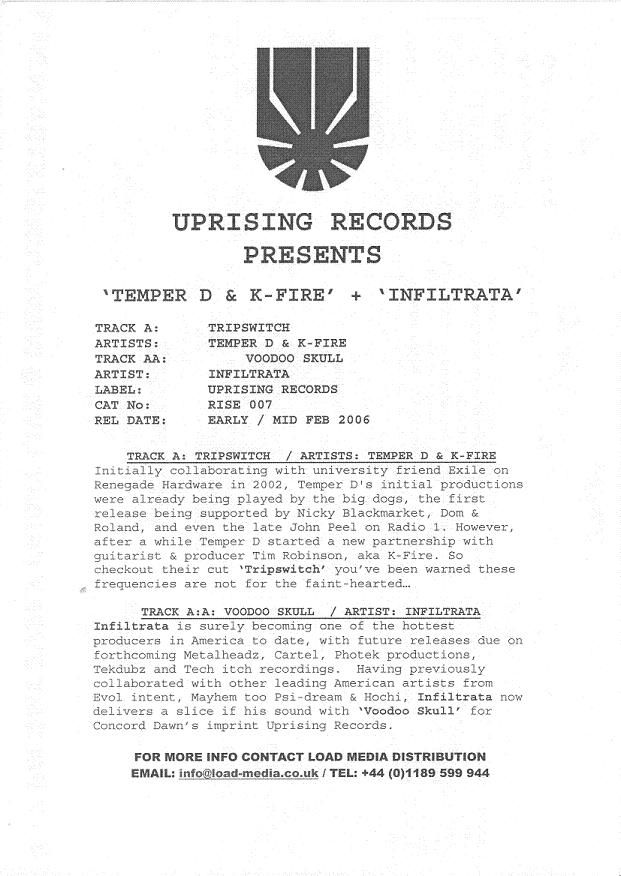 UPRISING RECORDS
PRESENTS

'TEMPER D & K-FIRE' + 'INFILTRATA'

TRACK A: TRIPSWITCH
ARTISTS: TEMPER D & K-FIRE
TRACK AA: VOODOO SKULL
ARTIST: INFILTRATA
LABEL: UPRISING RECORDS
CAT No: RISE 007
REL DATE: EARLY / MID FEB 2006

TRACK A: TRIPSWITCH / ARTISTS: TEMPER D & K-FIRE
Initially collaborating with university friend Exile on Renegade Hardware in 2002, Temper D's initial productions were already being played by the big dogs, the first release being supported by Nicky Blackmarket, Dom & Roland, and even the late John Peel on Radio 1. However, after a while Temper D started a new partnership with guitarist & producer Tim Robinson, aka K-Fire. So checkout their cut 'Tripswitch' you've been warned these frequencies are not for the faint-hearted…

TRACK A:A: VOODOO SKULL / ARTIST: INFILTRATA
Infiltrata is surely becoming one of the hottest producers in America to date, with future releases due on forthcoming Metalheadz, Cartel, Photek productions, Tekdubz and Tech itch recordings. Having previously collaborated with other leading American artists from Evol intent, Mayhem too Psi-dream & Hochi, Infiltrata now delivers a slice if his sound with 'Voodoo Skull' for Concord Dawn's imprint Uprising Records.

FOR MORE INFO CONTACT LOAD MEDIA DISTRIBUTION
EMAIL: info@load-media.co.uk / TEL: +44 (0)1189 599 944